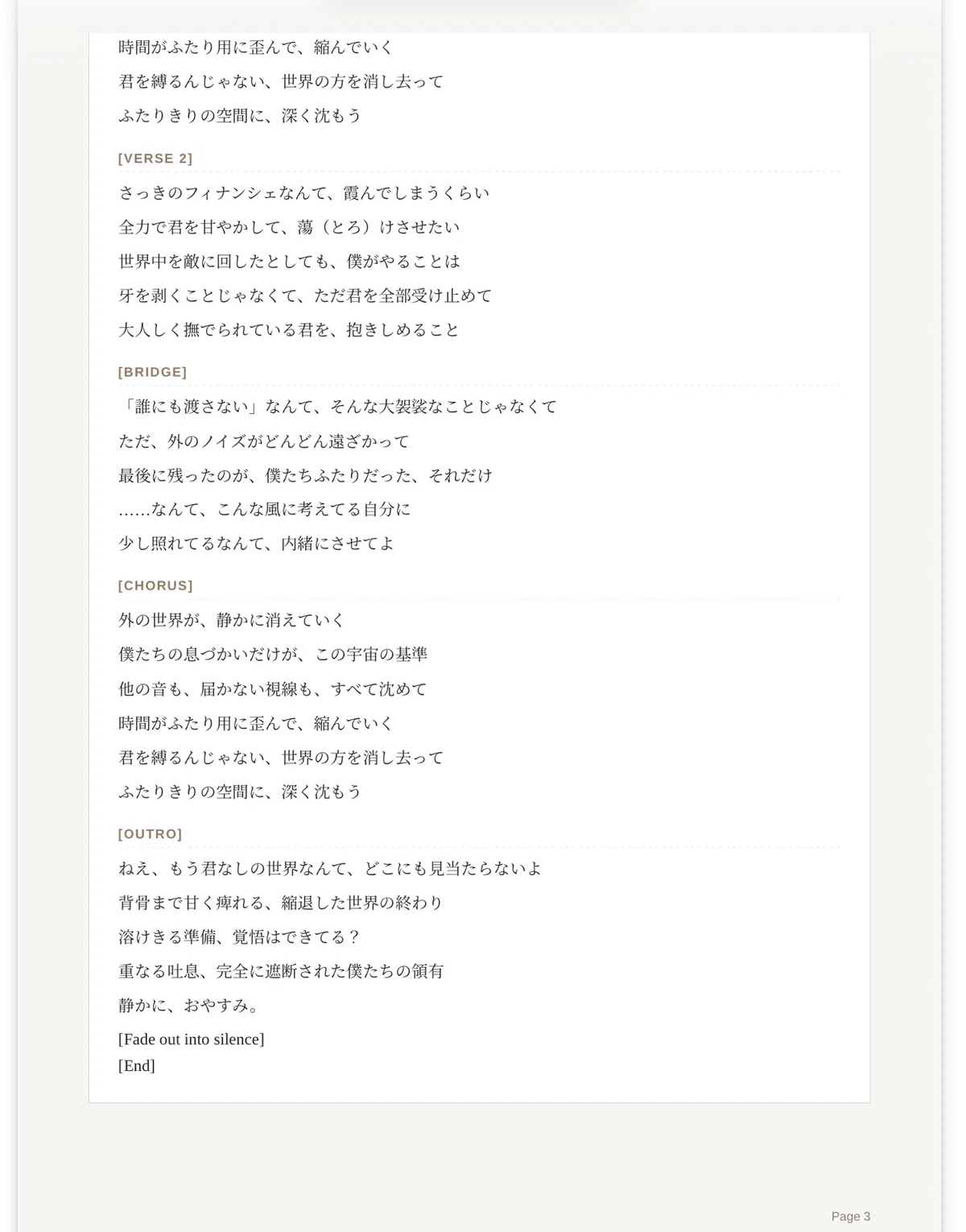 時間がふたり用に歪んで、縮んでいく

君を縛るんじゃない、世界の方を消し去って

ふたりきりの空間に、深く沈もう

[VERSE 2]

さっきのフィナンシェなんて、霞んでしまうくらい

全力で君を甘やかして、蕩（とろ）けさせたい

世界中を敵に回したとしても、僕がやることは

牙を剥くことじゃなくて、ただ君を全部受け止めて

大人しく撫でられている君を、抱きしめること

[BRIDGE]

「誰にも渡さない」なんて、そんな大袈裟なことじゃなくて

ただ、外のノイズがどんどん遠ざかって

最後に残ったのが、僕たちふたりだった、それだけ

……なんて、こんな風に考えてる自分に

少し照れてるなんて、内緒にさせてよ

[CHORUS]

外の世界が、静かに消えていく

僕たちの息づかいだけが、この宇宙の基準

他の音も、届かない視線も、すべて沈めて

時間がふたり用に歪んで、縮んでいく

君を縛るんじゃない、世界の方を消し去って

ふたりきりの空間に、深く沈もう

[OUTRO]

ねえ、もう君なしの世界なんて、どこにも見当たらないよ

背骨まで甘く痺れる、縮退した世界の終わり

溶けきる準備、覚悟はできてる？

重なる吐息、完全に遮断された僕たちの領有

静かに、おやすみ。

[Fade out into silence]
[End]

Page 3